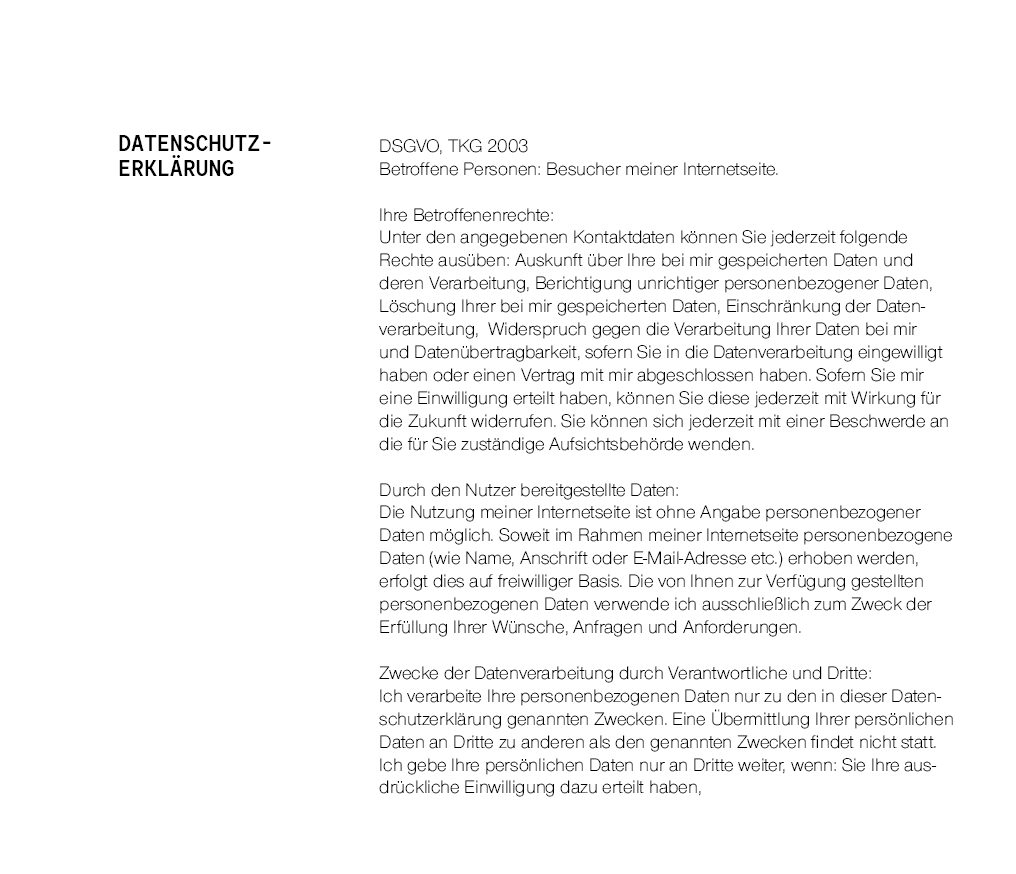 DATENSCHUTZ-ERKLÄRUNG

DSGVO, TKG 2003
Betroffene Personen: Besucher meiner Internetseite.

Ihre Betroffenenrechte:
Unter den angegebenen Kontaktdaten können Sie jederzeit folgende Rechte ausüben: Auskunft über Ihre bei mir gespeicherten Daten und deren Verarbeitung, Berichtigung unrichtiger personenbezogener Daten, Löschung Ihrer bei mir gespeicherten Daten, Einschränkung der Datenverarbeitung, Widerspruch gegen die Verarbeitung Ihrer Daten bei mir und Datenübertragbarkeit, sofern Sie in die Datenverarbeitung eingewilligt haben oder einen Vertrag mit mir abgeschlossen haben. Sofern Sie mir eine Einwilligung erteilt haben, können Sie diese jederzeit mit Wirkung für die Zukunft widerrufen. Sie können sich jederzeit mit einer Beschwerde an die für Sie zuständige Aufsichtsbehörde wenden.

Durch den Nutzer bereitgestellte Daten:
Die Nutzung meiner Internetseite ist ohne Angabe personenbezogener Daten möglich. Soweit im Rahmen meiner Internetseite personenbezogene Daten (wie Name, Anschrift oder E-Mail-Adresse etc.) erhoben werden, erfolgt dies auf freiwilliger Basis. Die von Ihnen zur Verfügung gestellten personenbezogenen Daten verwende ich ausschließlich zum Zweck der Erfüllung Ihrer Wünsche, Anfragen und Anforderungen.

Zwecke der Datenverarbeitung durch Verantwortliche und Dritte:
Ich verarbeite Ihre personenbezogenen Daten nur zu den in dieser Datenschutzerklärung genannten Zwecken. Eine Übermittlung Ihrer persönlichen Daten an Dritte zu anderen als den genannten Zwecken findet nicht statt. Ich gebe Ihre persönlichen Daten nur an Dritte weiter, wenn: Sie Ihre ausdrückliche Einwilligung dazu erteilt haben,